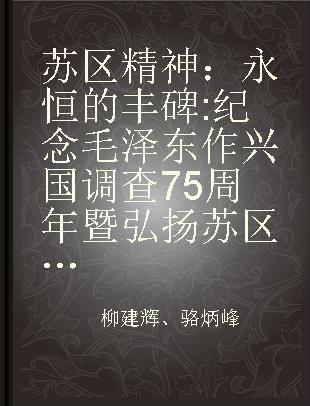 苏区精神：永恒的丰碑:纪念毛泽东作兴国调查75周年暨弘扬苏区...

柳建辉、骆炳峰